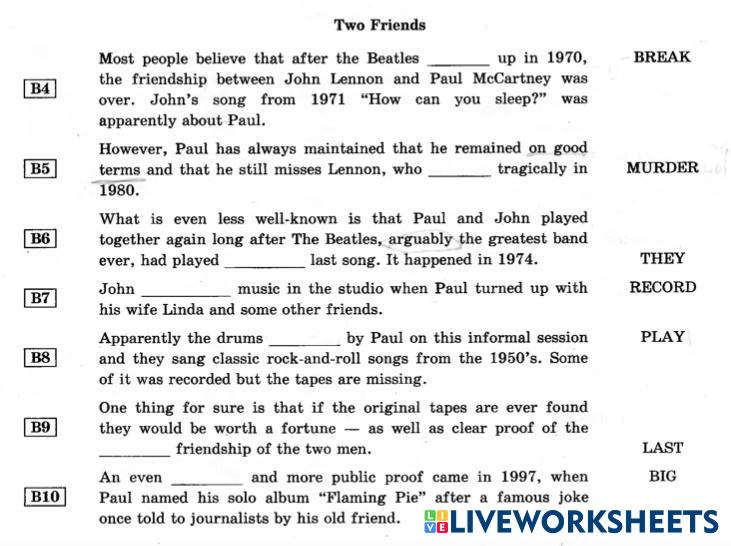 Two Friends

B4

Most people believe that after the Beatles ____ up in 1970, the friendship between John Lennon and Paul McCartney was over. John's song from 1971 "How can you sleep?" was apparently about Paul.

BREAK

B5

However, Paul has always maintained that he remained on good terms and that he still misses Lennon, who ____ tragically in 1980.

MURDER

B6

What is even less well-known is that Paul and John played together again long after The Beatles, arguably the greatest band ever, had played ____ last song. It happened in 1974.

THEY

B7

John ____ music in the studio when Paul turned up with his wife Linda and some other friends.

RECORD

B8

Apparently the drums ____ by Paul on this informal session and they sang classic rock-and-roll songs from the 1950's. Some of it was recorded but the tapes are missing.

PLAY

B9

One thing for sure is that if the original tapes are ever found they would be worth a fortune — as well as clear proof of the ____ friendship of the two men.

LAST

B10

An even ____ and more public proof came in 1997, when Paul named his solo album "Flaming Pie" after a famous joke once told to journalists by his old friend.

BIG

LIVEWORKSHEETS